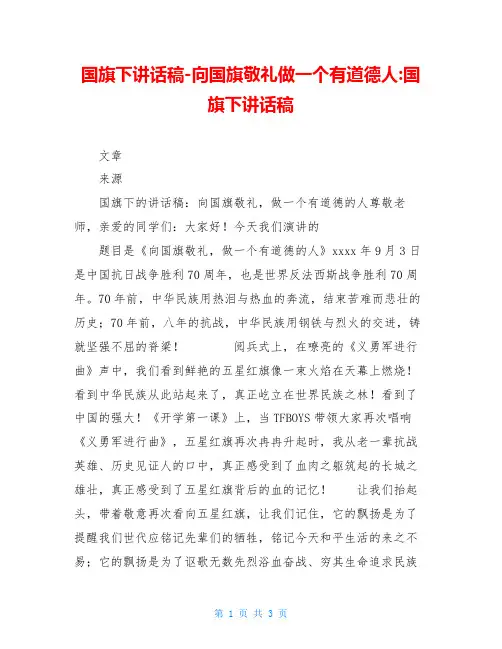 国旗下讲话稿-向国旗敬礼做一个有道德人:国旗下讲话稿

文章

来源

国旗下的讲话稿：向国旗敬礼，做一个有道德的人尊敬老师，亲爱的同学们：大家好！今天我们演讲的

题目是《向国旗敬礼，做一个有道德的人》xxxx 年 9 月 3 日是中国抗日战争胜利 70 周年，也是世界反法西斯战争胜利 70 周年。70 年前，中华民族用热泪与热血的奔流，结束苦难而悲壮的历史；70 年前，八年的抗战，中华民族用钢铁与烈火的交迸，铸就坚强不屈的脊梁！　　阅兵式上，在嘹亮的《义勇军进行曲》声中，我们看到鲜艳的五星红旗像一束火焰在天幕上燃烧！看到中华民族从此站起来了，真正屹立在世界民族之林！看到了中国的强大！《开学第一课》上，当 TFBOYS 带领大家再次唱响《义勇军进行曲》，五星红旗再次冉冉升起时，我从老一辈抗战英雄、历史见证人的口中，真正感受到了血肉之躯筑起的长城之雄壮，真正感受到了五星红旗背后的血的记忆！　　让我们抬起头，带着敬意再次看向五星红旗，让我们记住，它的飘扬是为了提醒我们世代应铭记先辈们的牺牲，铭记今天和平生活的来之不易；它的飘扬是为了讴歌无数先烈浴血奋战、穷其生命追求民族

第 1 页 共 3 页